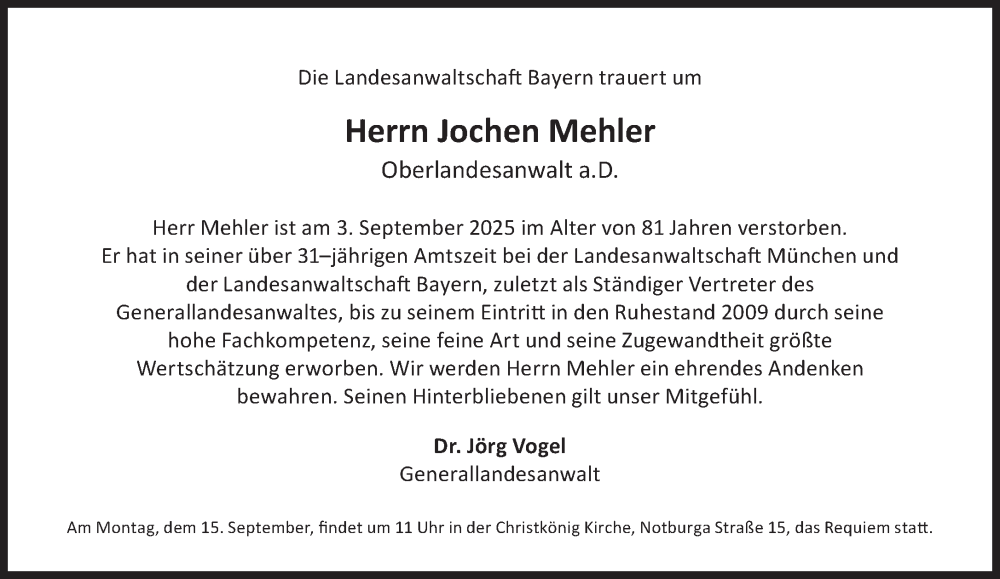 Die Landesanwaltschaft Bayern trauert um

Herrn Jochen Mehler
Oberlandesanwalt a.D.

Herr Mehler ist am 3. September 2025 im Alter von 81 Jahren verstorben. Er hat in seiner über 31–jährigen Amtszeit bei der Landesanwaltschaft München und der Landesanwaltschaft Bayern, zuletzt als Ständiger Vertreter des Generallandesanwaltes, bis zu seinem Eintritt in den Ruhestand 2009 durch seine hohe Fachkompetenz, seine feine Art und seine Zugewandtheit größte Wertschätzung erworben. Wir werden Herrn Mehler ein ehrendes Andenken bewahren. Seinen Hinterbliebenen gilt unser Mitgefühl.

Dr. Jörg Vogel
Generallandesanwalt

Am Montag, dem 15. September, findet um 11 Uhr in der Christkönig Kirche, Notburga Straße 15, das Requiem statt.